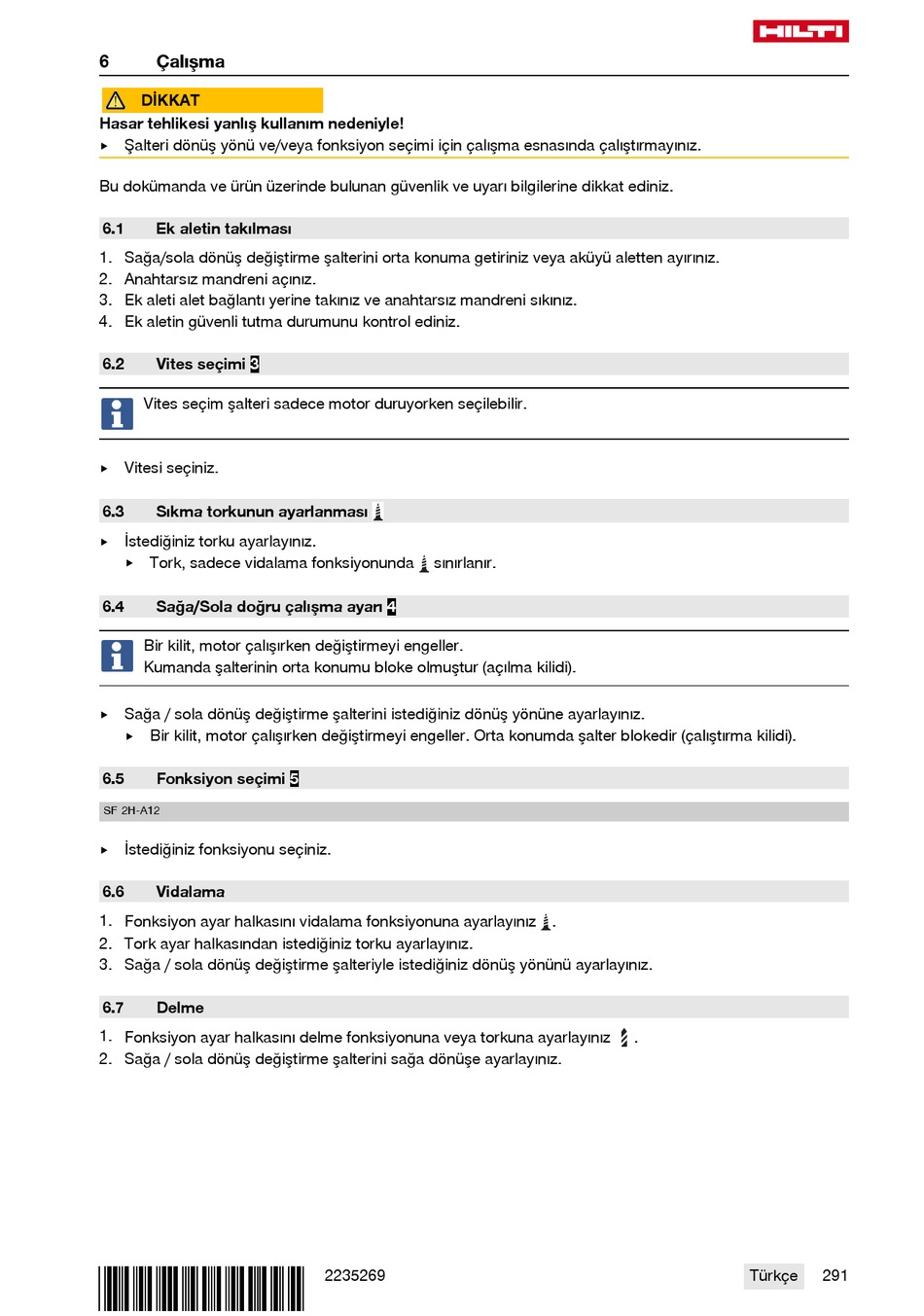 HILTI

6 Çalışma

DİKKAT
Hasar tehlikesi yanlış kullanım nedeniyle!
▸ Şalteri dönüş yönü ve/veya fonksiyon seçimi için çalışma esnasında çalıştırmayınız.

Bu dokümanda ve ürün üzerinde bulunan güvenlik ve uyarı bilgilerine dikkat ediniz.

6.1 Ek aletin takılması

1. Sağa/sola dönüş değiştirme şalterini orta konuma getiriniz veya aküyü aletten ayırınız.
2. Anahtarsız mandreni açınız.
3. Ek aleti alet bağlantı yerine takınız ve anahtarsız mandreni sıkınız.
4. Ek aletin güvenli tutma durumunu kontrol ediniz.

6.2 Vites seçimi 3

Vites seçim şalteri sadece motor duruyorken seçilebilir.

▸ Vitesi seçiniz.

6.3 Sıkma torkunun ayarlanması

▸ İstediğiniz torku ayarlayınız.
▸ Tork, sadece vidalama fonksiyonunda sınırlanır.

6.4 Sağa/Sola doğru çalışma ayarı 4

Bir kilit, motor çalışırken değiştirmeyi engeller.
Kumanda şalterinin orta konumu bloke olmuştur (açılma kilidi).

▸ Sağa / sola dönüş değiştirme şalterini istediğiniz dönüş yönüne ayarlayınız.
▸ Bir kilit, motor çalışırken değiştirmeyi engeller. Orta konumda şalter blokedir (çalıştırma kilidi).

6.5 Fonksiyon seçimi 5

SF 2H-A12

▸ İstediğiniz fonksiyonu seçiniz.

6.6 Vidalama

1. Fonksiyon ayar halkasını vidalama fonksiyonuna ayarlayınız .
2. Tork ayar halkasından istediğiniz torku ayarlayınız.
3. Sağa / sola dönüş değiştirme şalteriyle istediğiniz dönüş yönünü ayarlayınız.

6.7 Delme

1. Fonksiyon ayar halkasını delme fonksiyonuna veya torkuna ayarlayınız .
2. Sağa / sola dönüş değiştirme şalterini sağa dönüşe ayarlayınız.

2235269 Türkçe 291